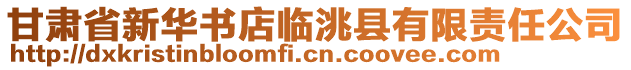 甘肃省新华书店临洮县有限责任公司
http://dxkristinbloomfi.cn.coovee.com